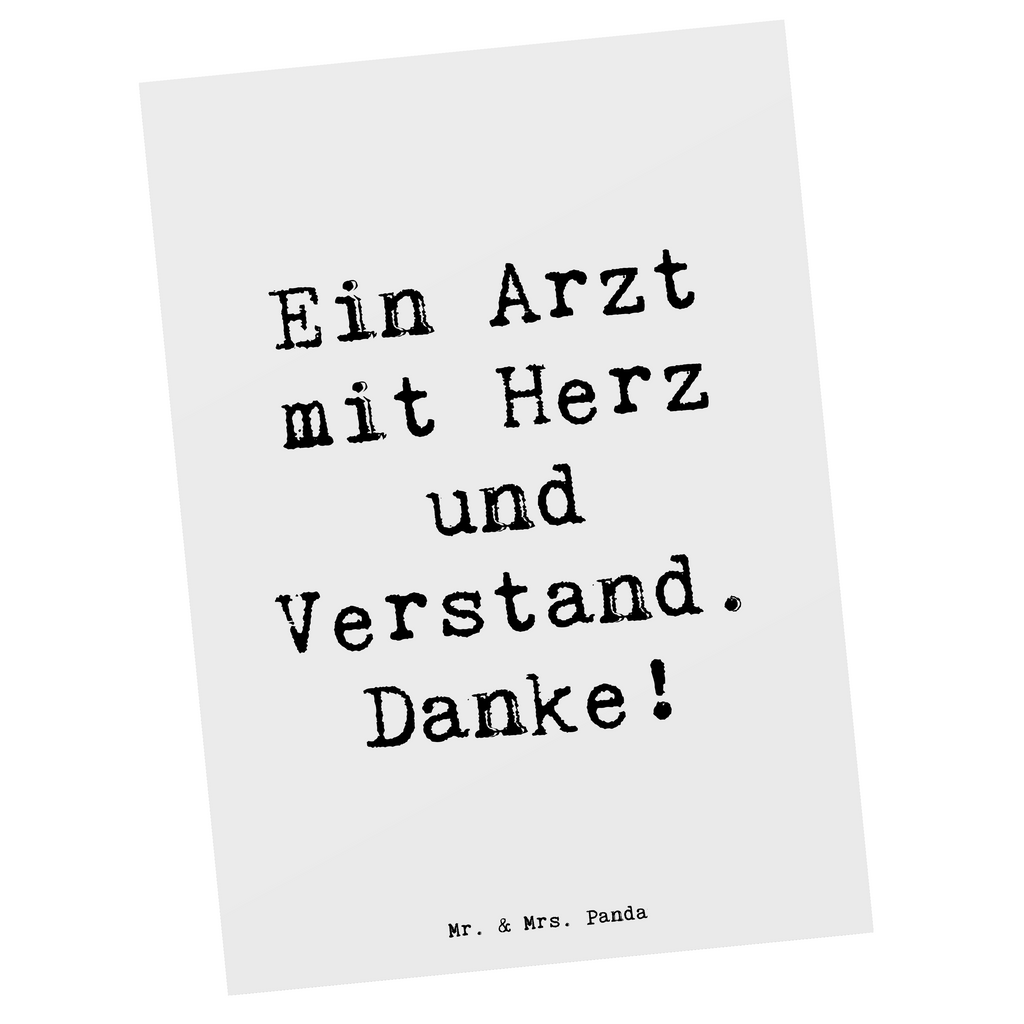 Ein Arzt mit Herz und Verstand. Danke!

Mr. & Mrs. Panda